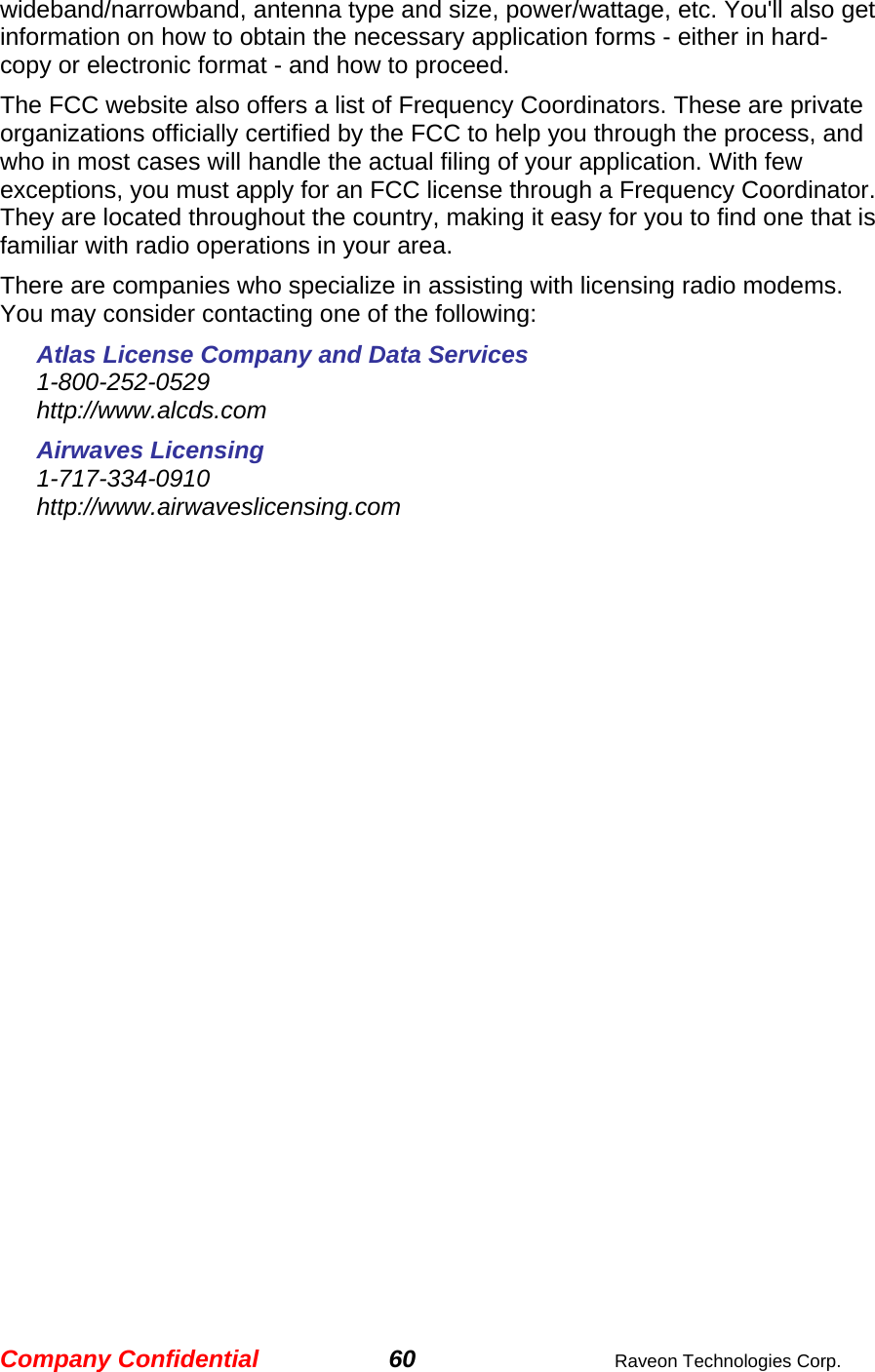 wideband/narrowband, antenna type and size, power/wattage, etc. You'll also get information on how to obtain the necessary application forms - either in hard-copy or electronic format - and how to proceed.

The FCC website also offers a list of Frequency Coordinators. These are private organizations officially certified by the FCC to help you through the process, and who in most cases will handle the actual filing of your application. With few exceptions, you must apply for an FCC license through a Frequency Coordinator. They are located throughout the country, making it easy for you to find one that is familiar with radio operations in your area.

There are companies who specialize in assisting with licensing radio modems. You may consider contacting one of the following:

Atlas License Company and Data Services
1-800-252-0529
http://www.alcds.com

Airwaves Licensing
1-717-334-0910
http://www.airwaveslicensing.com

Company Confidential 60 Raveon Technologies Corp.